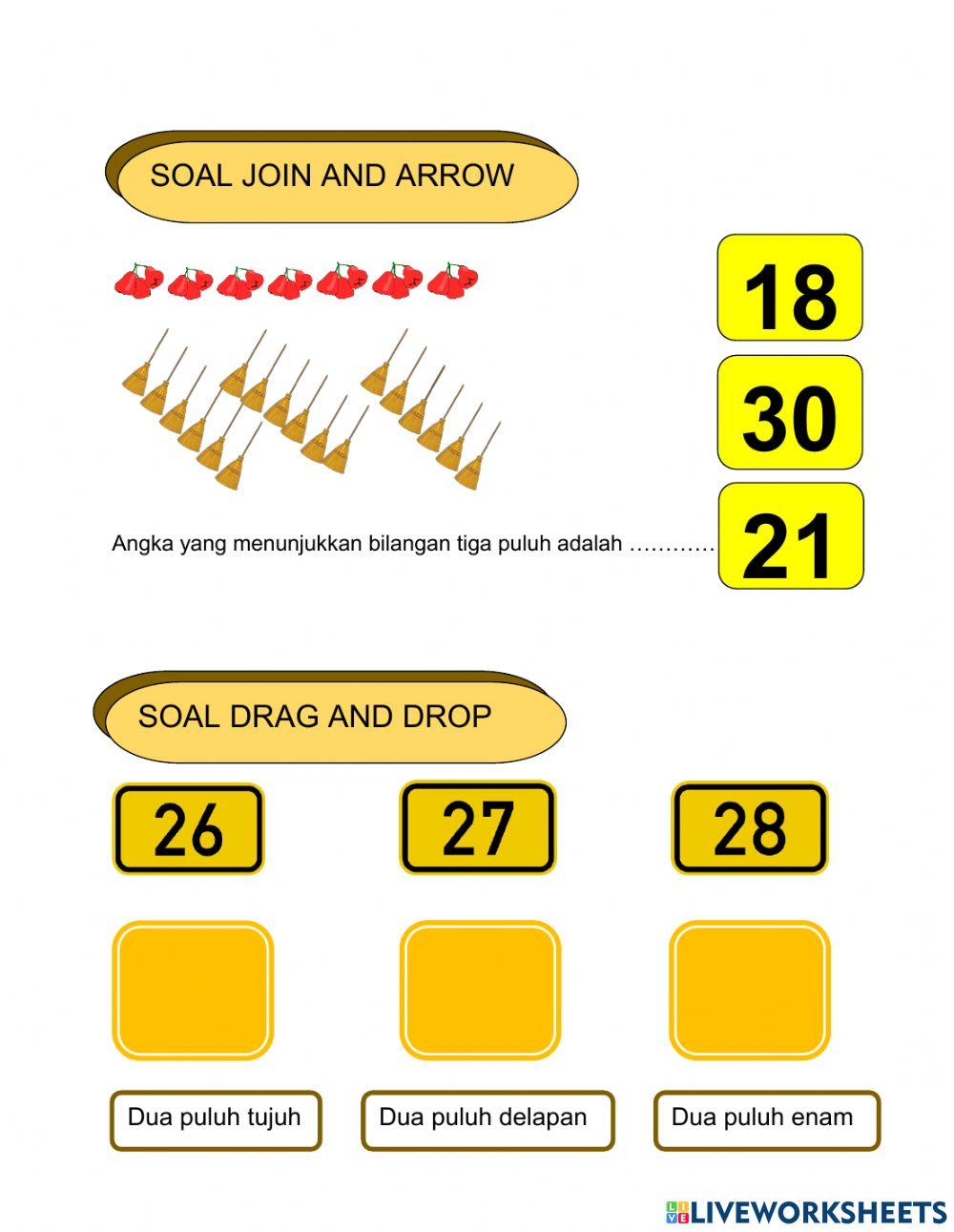 SOAL JOIN AND ARROW

18

30

Angka yang menunjukkan bilangan tiga puluh adalah …………

21

SOAL DRAG AND DROP

26

27

28

Dua puluh tujuh

Dua puluh delapan

Dua puluh enam

LIVEWORKSHEETS